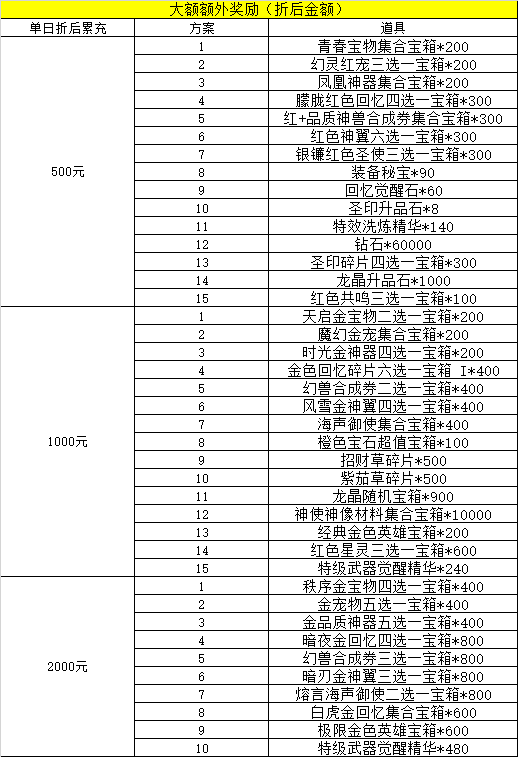 大额额外奖励（折后金额）

| 单日折后累充 | 方案 | 道具 |
|---|---|---|
| 500元 | 1 | 青春宝物集合宝箱*200 |
| | 2 | 幻灵红宠三选一宝箱*200 |
| | 3 | 凤凰神器集合宝箱*200 |
| | 4 | 朦胧红色回忆四选一宝箱*300 |
| | 5 | 红+品质神兽合成券集合宝箱*300 |
| | 6 | 红色神翼六选一宝箱*300 |
| | 7 | 银镰红色圣使三选一宝箱*300 |
| | 8 | 装备秘宝*90 |
| | 9 | 回忆觉醒石*60 |
| | 10 | 圣印升品石*8 |
| | 11 | 特效洗炼精华*140 |
| | 12 | 钻石*60000 |
| | 13 | 圣印碎片四选一宝箱*300 |
| | 14 | 龙晶升品石*1000 |
| | 15 | 红色共鸣三选一宝箱*100 |
| 1000元 | 1 | 天启金宝物二选一宝箱*200 |
| | 2 | 魔幻金宠集合宝箱*200 |
| | 3 | 时光金神器四选一宝箱*200 |
| | 4 | 金色回忆碎片六选一宝箱 I*400 |
| | 5 | 幻兽合成券二选一宝箱*400 |
| | 6 | 风雪金神翼四选一宝箱*400 |
| | 7 | 海声御使集合宝箱*400 |
| | 8 | 橙色宝石超值宝箱*100 |
| | 9 | 招财草碎片*500 |
| | 10 | 紫茄草碎片*500 |
| | 11 | 龙晶随机宝箱*900 |
| | 12 | 神使神像材料集合宝箱*10000 |
| | 13 | 经典金色英雄宝箱*200 |
| | 14 | 红色星灵三选一宝箱*600 |
| | 15 | 特级武器觉醒精华*240 |
| 2000元 | 1 | 秩序金宝物四选一宝箱*400 |
| | 2 | 金宠物五选一宝箱*400 |
| | 3 | 金品质神器五选一宝箱*400 |
| | 4 | 暗夜金回忆四选一宝箱*800 |
| | 5 | 幻兽合成券三选一宝箱*800 |
| | 6 | 暗刃金神翼三选一宝箱*800 |
| | 7 | 熔言海声御使二选一宝箱*800 |
| | 8 | 白虎金回忆集合宝箱*600 |
| | 9 | 极限金色英雄宝箱*600 |
| | 10 | 特级武器觉醒精华*480 |